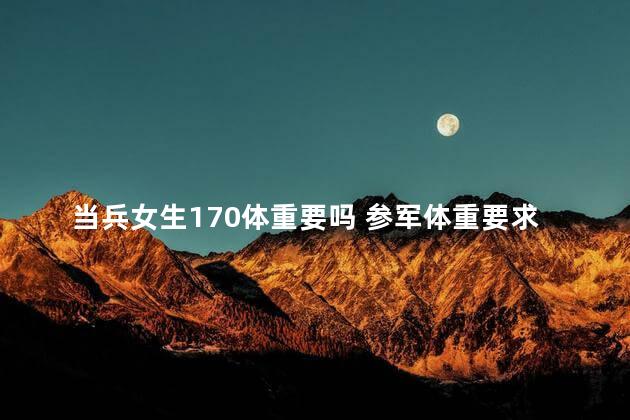 当兵女生170体重要吗 参军体重要求